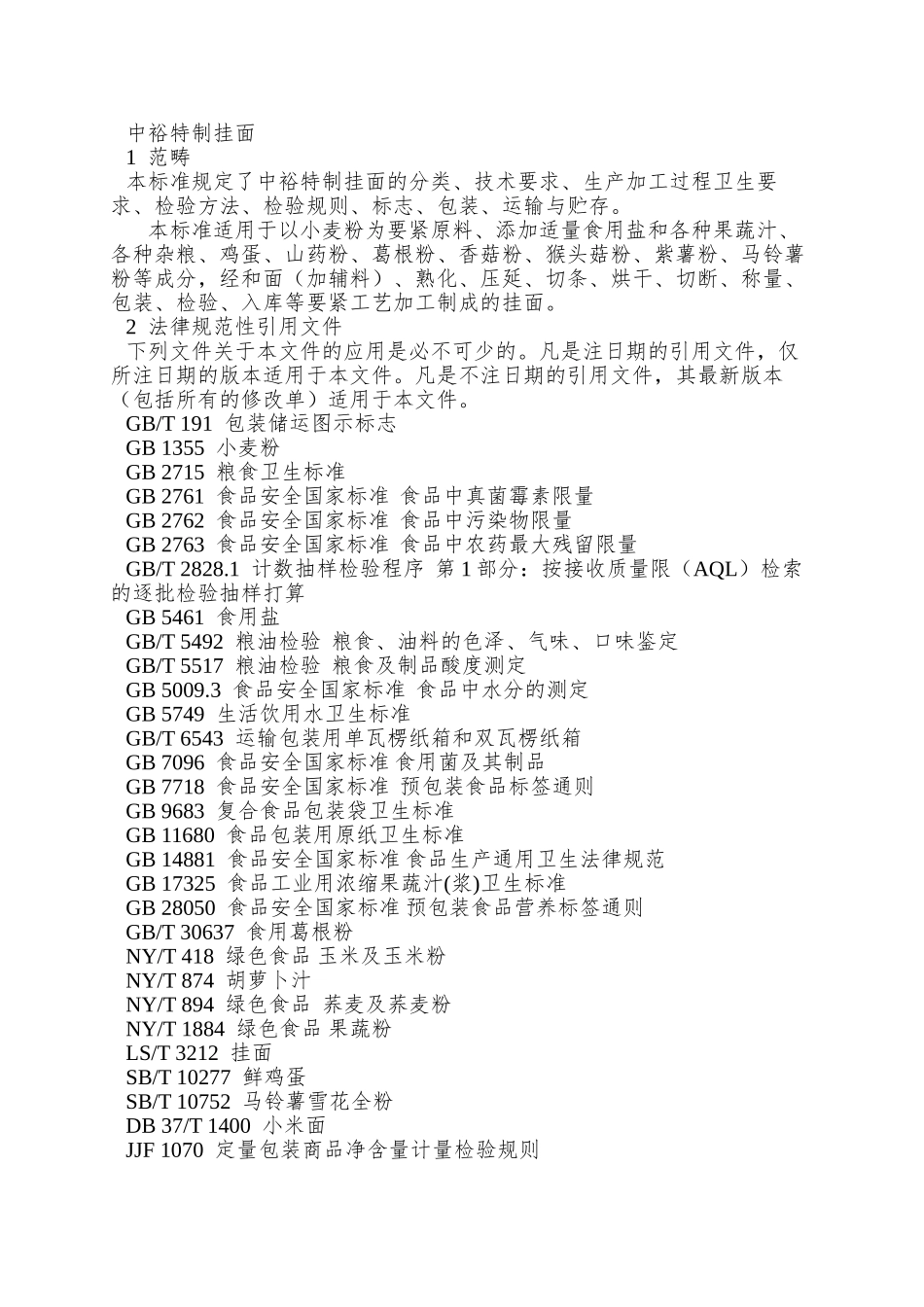 中裕特制挂面
1 范畴
本标准规定了中裕特制挂面的分类、技术要求、生产加工过程卫生要求、检验方法、检验规则、标志、包装、运输与贮存。
本标准适用于以小麦粉为要紧原料、添加适量食用盐和各种果蔬汁、各种杂粮、鸡蛋、山药粉、葛根粉、香菇粉、猴头菇粉、紫薯粉、马铃薯粉等成分，经和面（加辅料）、熟化、压延、切条、烘干、切断、称量、包装、检验、入库等要紧工艺加工制成的挂面。
2 法律规范性引用文件
下列文件关于本文件的应用是必不可少的。凡是注日期的引用文件，仅所注日期的版本适用于本文件。凡是不注日期的引用文件，其最新版本（包括所有的修改单）适用于本文件。
GB/T 191 包装储运图示标志
GB 1355 小麦粉
GB 2715 粮食卫生标准
GB 2761 食品安全国家标准 食品中真菌霉素限量
GB 2762 食品安全国家标准 食品中污染物限量
GB 2763 食品安全国家标准 食品中农药最大残留限量
GB/T 2828.1 计数抽样检验程序 第1部分：按接收质量限（AQL）检索的逐批检验抽样打算
GB 5461 食用盐
GB/T 5492 粮油检验 粮食、油料的色泽、气味、口味鉴定
GB/T 5517 粮油检验 粮食及制品酸度测定
GB 5009.3 食品安全国家标准 食品中水分的测定
GB 5749 生活饮用水卫生标准
GB/T 6543 运输包装用单瓦楞纸箱和双瓦楞纸箱
GB 7096 食品安全国家标准 食用菌及其制品
GB 7718 食品安全国家标准 预包装食品标签通则
GB 9683 复合食品包装袋卫生标准
GB 11680 食品包装用原纸卫生标准
GB 14881 食品安全国家标准 食品生产通用卫生法律规范
GB 17325 食品工业用浓缩果蔬汁(浆)卫生标准
GB 28050 食品安全国家标准 预包装食品营养标签通则
GB/T 30637 食用葛根粉
NY/T 418 绿色食品 玉米及玉米粉
NY/T 874 胡萝卜汁
NY/T 894 绿色食品 荞麦及荞麦粉
NY/T 1884 绿色食品 果蔬粉
LS/T 3212 挂面
SB/T 10277 鲜鸡蛋
SB/T 10752 马铃薯雪花全粉
DB 37/T 1400 小米面
JJF 1070 定量包装商品净含量计量检验规则